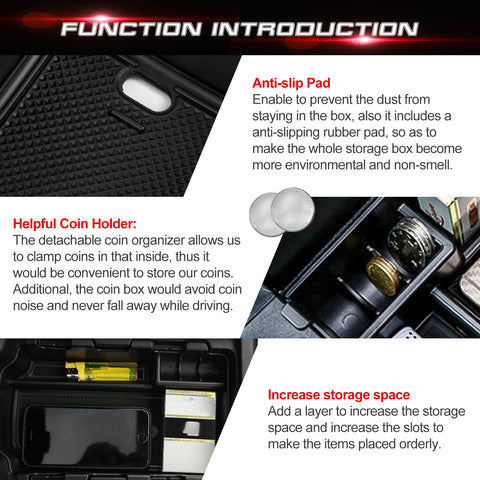 FUNCTION INTRODUCTION

Anti-slip Pad
Enable to prevent the dust from staying in the box, also it includes a anti-slipping rubber pad, so as to make the whole storage box become more environmental and non-smell.

Helpful Coin Holder:
The detachable coin organizer allows us to clamp coins in that inside, thus it would be convenient to store our coins. Additional, the coin box would avoid coin noise and never fall away while driving.

Increase storage space
Add a layer to increase the storage space and increase the slots to make the items placed orderly.